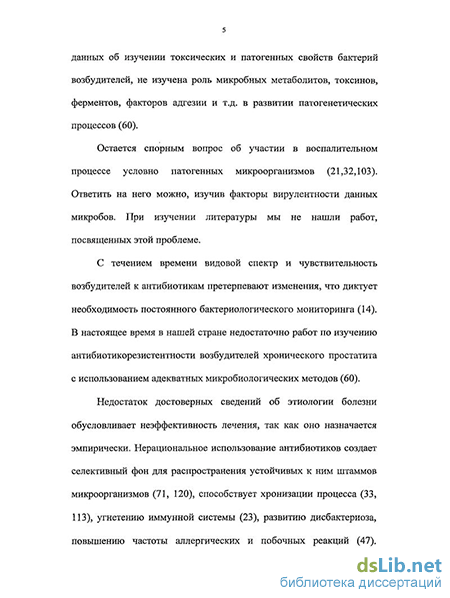 5

данных об изучении токсических и патогенных свойств бактерий возбудителей, не изучена роль микробных метаболитов, токсинов, ферментов, факторов адгезии и т.д. в развитии патогенетических процессов (60).

Остается спорным вопрос об участии в воспалительном процессе условно патогенных микроорганизмов (21,32,103). Ответить на него можно, изучив факторы вирулентности данных микробов. При изучении литературы мы не нашли работ, посвященных этой проблеме.

С течением времени видовой спектр и чувствительность возбудителей к антибиотикам претерпевают изменения, что диктует необходимость постоянного бактериологического мониторинга (14). В настоящее время в нашей стране недостаточно работ по изучению антибиотикорезистентности возбудителей хронического простатита с использованием адекватных микробиологических методов (60).

Недостаток достоверных сведений об этиологии болезни обусловливает неэффективность лечения, так как оно назначается эмпирически. Нерациональное использование антибиотиков создает селективный фон для распространения устойчивых к ним штаммов микроорганизмов (71, 120), способствует хронизации процесса (33, 113), угнетению иммунной системы (23), развитию дисбактериоза, повышению частоты аллергических и побочных реакций (47).

dsLib.net
библиотека диссертаций